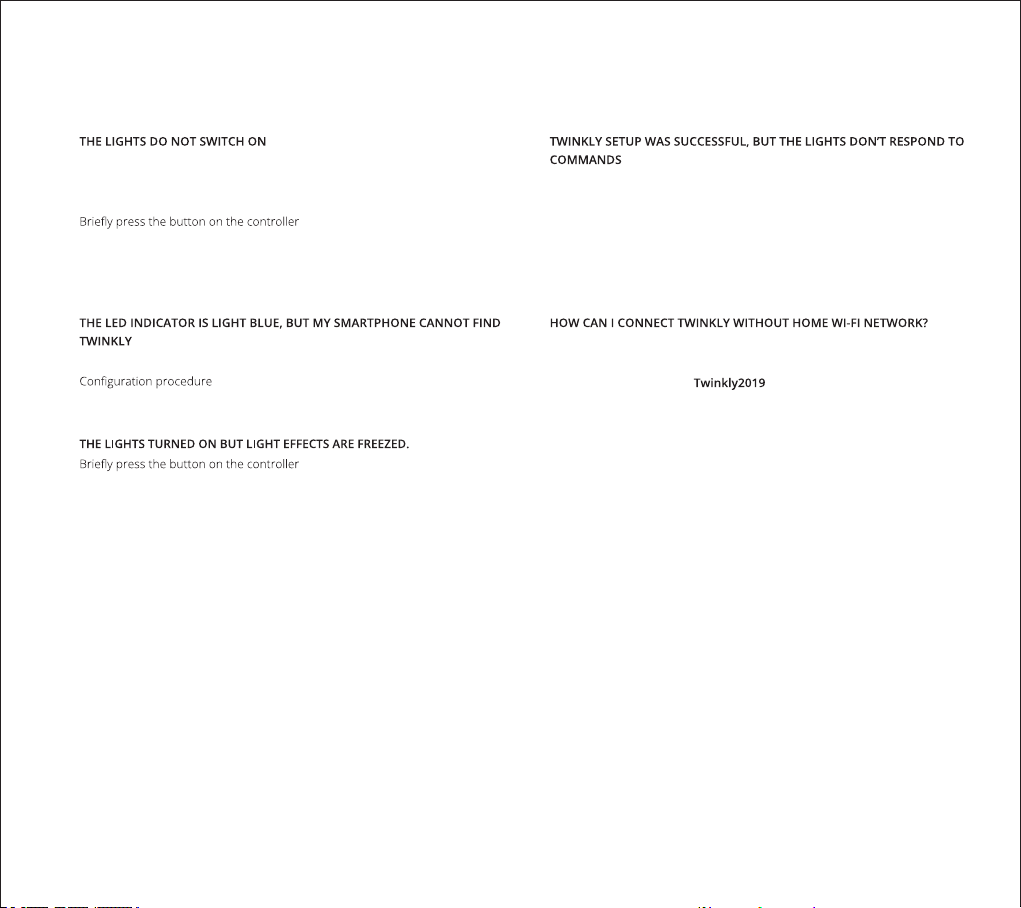 THE LIGHTS DO NOT SWITCH ON

Briefly press the button on the controller

THE LED INDICATOR IS LIGHT BLUE, BUT MY SMARTPHONE CANNOT FIND TWINKLY

Configuration procedure

THE LIGHTS TURNED ON BUT LIGHT EFFECTS ARE FREEZED.

Briefly press the button on the controller

TWINKLY SETUP WAS SUCCESSFUL, BUT THE LIGHTS DON'T RESPOND TO COMMANDS

HOW CAN I CONNECT TWINKLY WITHOUT HOME WI-FI NETWORK?

Twinkly2019